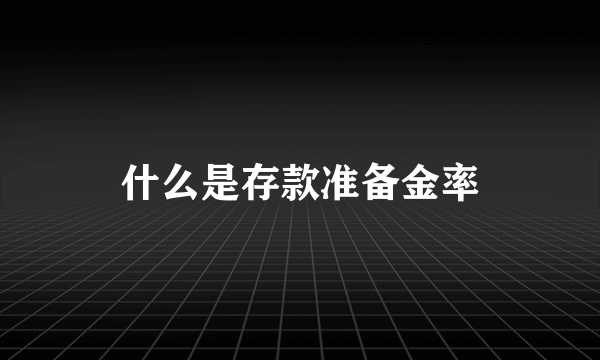 什么是存款准备金率